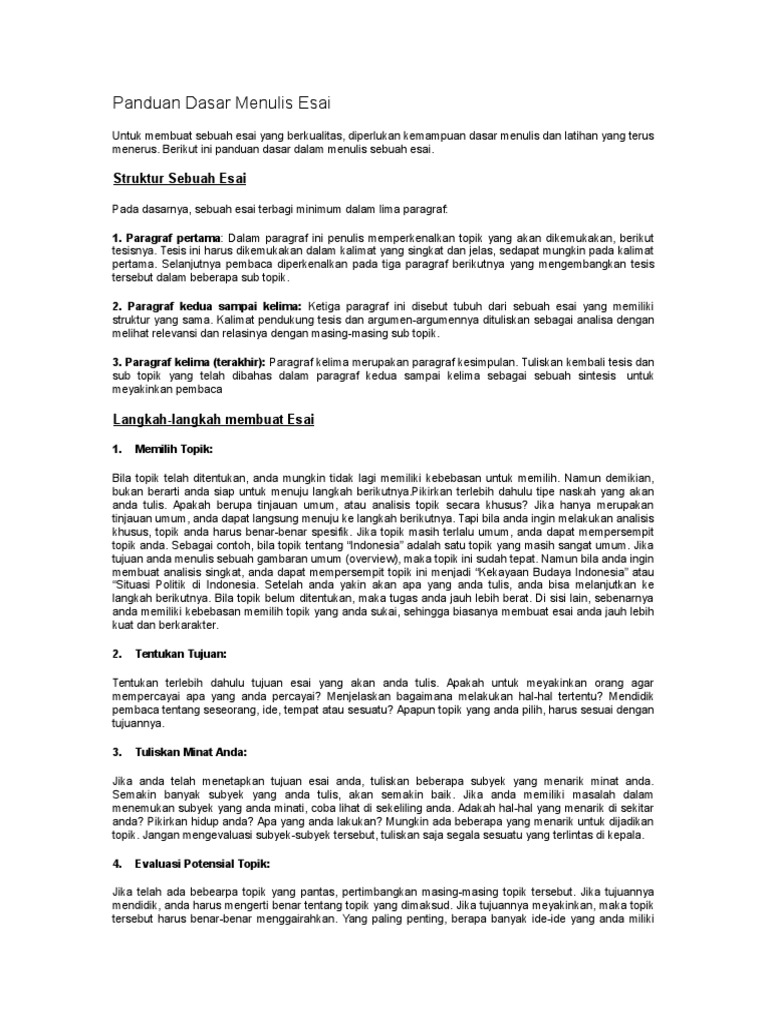 Panduan Dasar Menulis Esai

Untuk membuat sebuah esai yang berkualitas, diperlukan kemampuan dasar menulis dan latihan yang terus menerus. Berikut ini panduan dasar dalam menulis sebuah esai.

Struktur Sebuah Esai

Pada dasarnya, sebuah esai terbagi minimum dalam lima paragraf:

1. Paragraf pertama: Dalam paragraf ini penulis memperkenalkan topik yang akan dikemukakan, berikut tesisnya. Tesis ini harus dikemukakan dalam kalimat yang singkat dan jelas, sedapat mungkin pada kalimat pertama. Selanjutnya pembaca diperkenalkan pada tiga paragraf berikutnya yang mengembangkan tesis tersebut dalam beberapa sub topik.

2. Paragraf kedua sampai kelima: Ketiga paragraf ini disebut tubuh dari sebuah esai yang memiliki struktur yang sama. Kalimat pendukung tesis dan argumen-argumennya dituliskan sebagai analisa dengan melihat relevansi dan relasinya dengan masing-masing sub topik.

3. Paragraf kelima (terakhir): Paragraf kelima merupakan paragraf kesimpulan. Tuliskan kembali tesis dan sub topik yang telah dibahas dalam paragraf kedua sampai kelima sebagai sebuah sintesis untuk meyakinkan pembaca

Langkah-langkah membuat Esai

1. Memilih Topik:

Bila topik telah ditentukan, anda mungkin tidak lagi memiliki kebebasan untuk memilih. Namun demikian, bukan berarti anda siap untuk menuju langkah berikutnya.Pikirkan terlebih dahulu tipe naskah yang akan anda tulis. Apakah berupa tinjauan umum, atau analisis topik secara khusus? Jika hanya merupakan tinjauan umum, anda dapat langsung menuju ke langkah berikutnya. Tapi bila anda ingin melakukan analisis khusus, topik anda harus benar-benar spesifik. Jika topik masih terlalu umum, anda dapat mempersempit topik anda. Sebagai contoh, bila topik tentang "Indonesia" adalah satu topik yang masih sangat umum. Jika tujuan anda menulis sebuah gambaran umum (overview), maka topik ini sudah tepat. Namun bila anda ingin membuat analisis singkat, anda dapat mempersempit topik ini menjadi "Kekayaan Budaya Indonesia" atau "Situasi Politik di Indonesia. Setelah anda yakin akan apa yang anda tulis, anda bisa melanjutkan ke langkah berikutnya. Bila topik belum ditentukan, maka tugas anda jauh lebih berat. Di sisi lain, sebenarnya anda memiliki kebebasan memilih topik yang anda sukai, sehingga biasanya membuat esai anda jauh lebih kuat dan berkarakter.

2. Tentukan Tujuan:

Tentukan terlebih dahulu tujuan esai yang akan anda tulis. Apakah untuk meyakinkan orang agar mempercayai apa yang anda percayai? Menjelaskan bagaimana melakukan hal-hal tertentu? Mendidik pembaca tentang seseorang, ide, tempat atau sesuatu? Apapun topik yang anda pilih, harus sesuai dengan tujuannya.

3. Tuliskan Minat Anda:

Jika anda telah menetapkan tujuan esai anda, tuliskan beberapa subyek yang menarik minat anda. Semakin banyak subyek yang anda tulis, akan semakin baik. Jika anda memiliki masalah dalam menemukan subyek yang anda minati, coba lihat di sekeliling anda. Adakah hal-hal yang menarik di sekitar anda? Pikirkan hidup anda? Apa yang anda lakukan? Mungkin ada beberapa yang menarik untuk dijadikan topik. Jangan mengevaluasi subyek-subyek tersebut, tuliskan saja segala sesuatu yang terlintas di kepala.

4. Evaluasi Potensial Topik:

Jika telah ada bebearpa topik yang pantas, pertimbangkan masing-masing topik tersebut. Jika tujuannya mendidik, anda harus mengerti benar tentang topik yang dimaksud. Jika tujuannya meyakinkan, maka topik tersebut harus benar-benar menggairahkan. Yang paling penting, berapa banyak ide-ide yang anda miliki